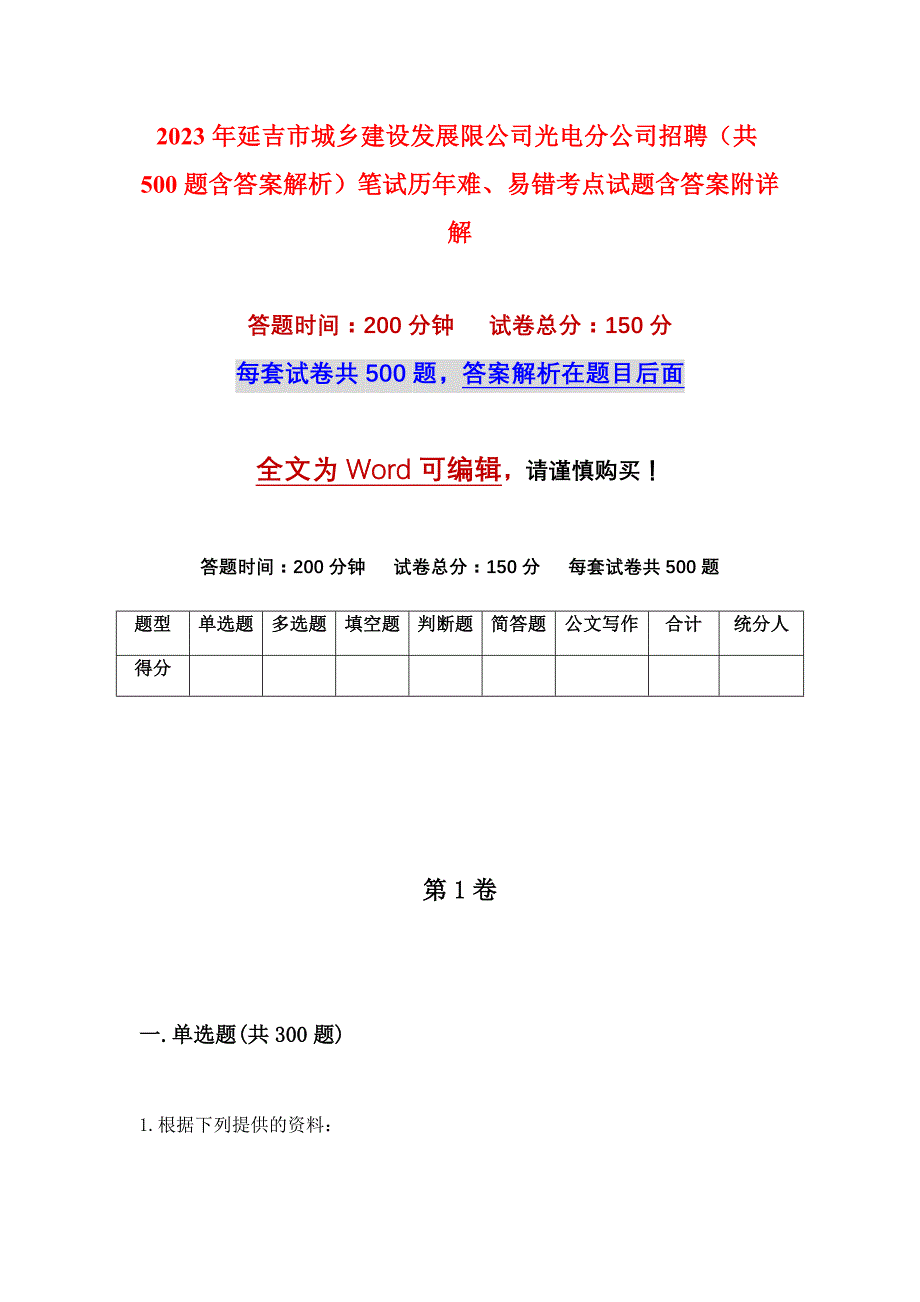 2023年延吉市城乡建设发展限公司光电分公司招聘（共500题含答案解析）笔试历年难、易错考点试题含答案附详解

答题时间：200分钟　　试卷总分：150分

每套试卷共500题，答案解析在题目后面

全文为Word可编辑，请谨慎购买！

答题时间：200分钟　试卷总分：150分　每套试卷共500题

| 题型 | 单选题 | 多选题 | 填空题 | 判断题 | 简答题 | 公文写作 | 合计 | 统分人 |
|---|---|---|---|---|---|---|---|---|
| 得分 | | | | | | | | |

第1卷

一.单选题(共300题)

1.根据下列提供的资料：